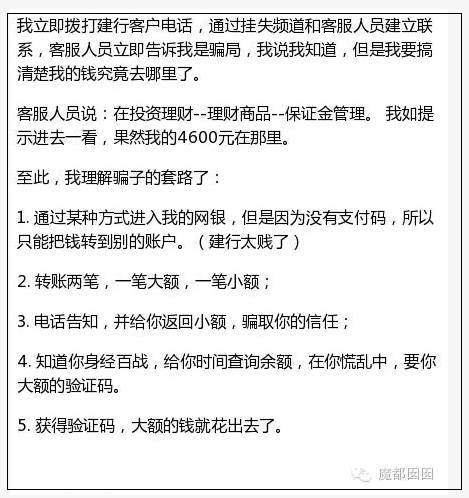 我立即拨打建行客户电话，通过挂失频道和客服人员建立联系，客服人员立即告诉我是骗局，我说我知道，但是我要搞清楚我的钱究竟去哪里了。

客服人员说：在投资理财--理财商品--保证金管理。 我如提示进去一看，果然我的4600元在那里。

至此，我理解骗子的套路了：

1. 通过某种方式进入我的网银，但是因为没有支付码，所以只能把钱转到别的账户。（建行太贱了）

2. 转账两笔，一笔大额，一笔小额；

3. 电话告知，并给你返回小额，骗取你的信任；

4. 知道你身经百战，给你时间查询余额，在你慌乱中，要你大额的验证码。

5. 获得验证码，大额的钱就花出去了。

魔都囡囡